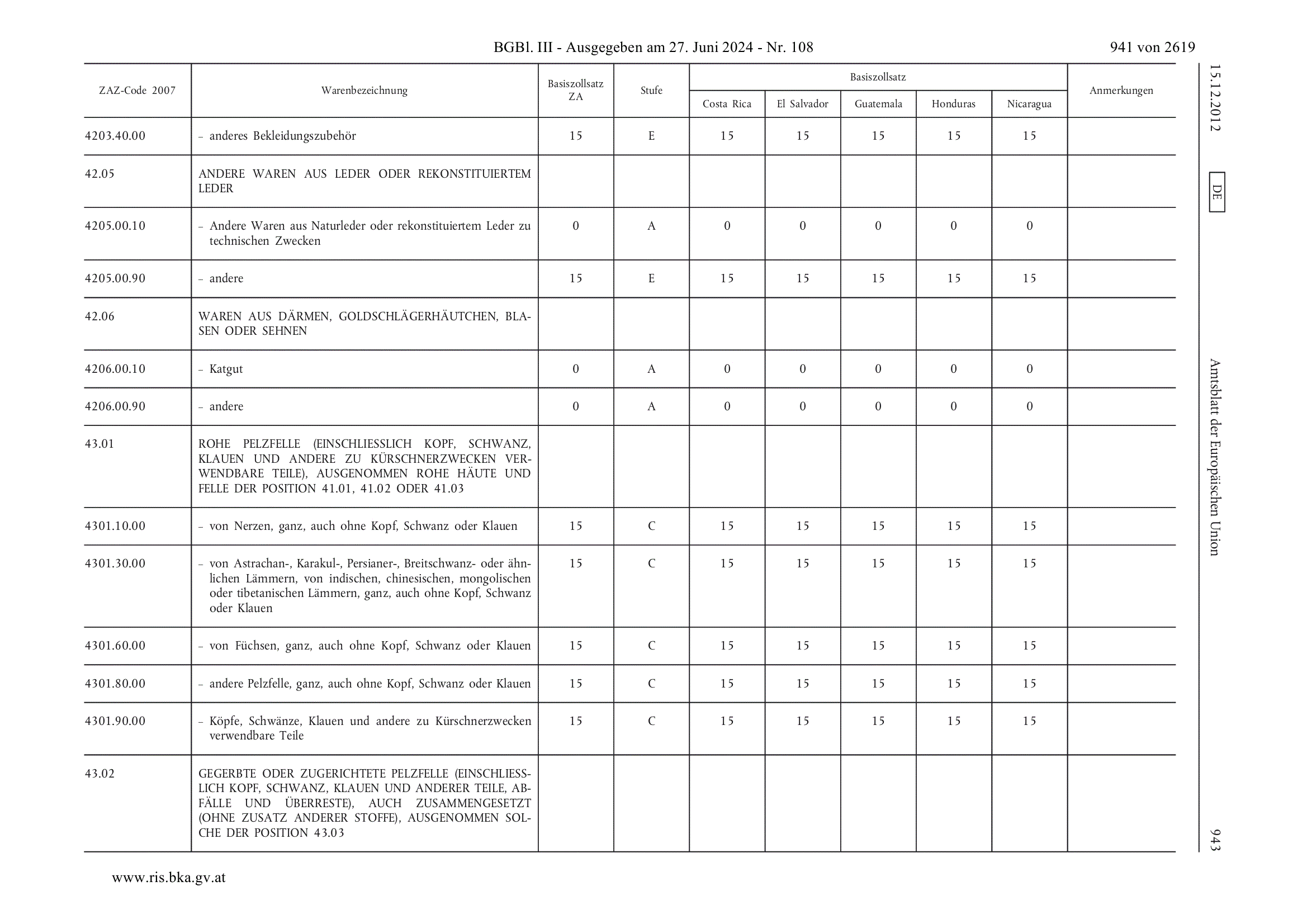 BGBl. III - Ausgegeben am 27. Juni 2024 - Nr. 108

941 von 2619

| ZAZ-Code 2007 | Warenbezeichnung | Basiszollsatz ZA | Stufe | Basiszollsatz Costa Rica | Basiszollsatz El Salvador | Basiszollsatz Guatemala | Basiszollsatz Honduras | Basiszollsatz Nicaragua | Anmerkungen |
|---|---|---|---|---|---|---|---|---|---|
| 4203.40.00 | – anderes Bekleidungszubehör | 15 | E | 15 | 15 | 15 | 15 | 15 | |
| 42.05 | ANDERE WAREN AUS LEDER ODER REKONSTITUIERTEM LEDER | | | | | | | | |
| 4205.00.10 | – Andere Waren aus Naturleder oder rekonstituiertem Leder zu technischen Zwecken | 0 | A | 0 | 0 | 0 | 0 | 0 | |
| 4205.00.90 | – andere | 15 | E | 15 | 15 | 15 | 15 | 15 | |
| 42.06 | WAREN AUS DÄRMEN, GOLDSCHLÄGERHÄUTCHEN, BLASEN ODER SEHNEN | | | | | | | | |
| 4206.00.10 | – Katgut | 0 | A | 0 | 0 | 0 | 0 | 0 | |
| 4206.00.90 | – andere | 0 | A | 0 | 0 | 0 | 0 | 0 | |
| 43.01 | ROHE PELZFELLE (EINSCHLIESSLICH KOPF, SCHWANZ, KLAUEN UND ANDERE ZU KÜRSCHNERZWECKEN VERWENDBARE TEILE), AUSGENOMMEN ROHE HÄUTE UND FELLE DER POSITION 41.01, 41.02 ODER 41.03 | | | | | | | | |
| 4301.10.00 | – von Nerzen, ganz, auch ohne Kopf, Schwanz oder Klauen | 15 | C | 15 | 15 | 15 | 15 | 15 | |
| 4301.30.00 | – von Astrachan-, Karakul-, Persianer-, Breitschwanz- oder ähnlichen Lämmern, von indischen, chinesischen, mongolischen oder tibetanischen Lämmern, ganz, auch ohne Kopf, Schwanz oder Klauen | 15 | C | 15 | 15 | 15 | 15 | 15 | |
| 4301.60.00 | – von Füchsen, ganz, auch ohne Kopf, Schwanz oder Klauen | 15 | C | 15 | 15 | 15 | 15 | 15 | |
| 4301.80.00 | – andere Pelzfelle, ganz, auch ohne Kopf, Schwanz oder Klauen | 15 | C | 15 | 15 | 15 | 15 | 15 | |
| 4301.90.00 | – Köpfe, Schwänze, Klauen und andere zu Kürschnerzwecken verwendbare Teile | 15 | C | 15 | 15 | 15 | 15 | 15 | |
| 43.02 | GEGERBTE ODER ZUGERICHTETE PELZFELLE (EINSCHLIESSLICH KOPF, SCHWANZ, KLAUEN UND ANDERER TEILE, ABFÄLLE UND ÜBERRESTE), AUCH ZUSAMMENGESETZT (OHNE ZUSATZ ANDERER STOFFE), AUSGENOMMEN SOLCHE DER POSITION 43.03 | | | | | | | | |

15.12.2012 DE Amtsblatt der Europäischen Union 943

www.ris.bka.gv.at